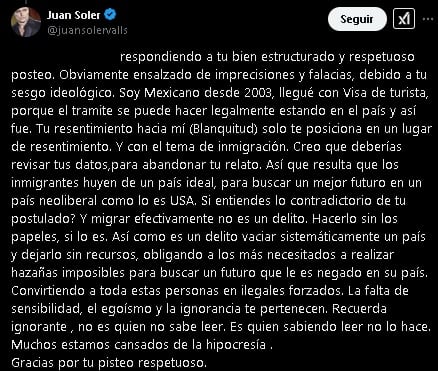 Juan Soler
@juansolervalls

Seguir

respondiendo a tu bien estructurado y respetuoso posteo. Obviamente ensalzado de imprecisiones y falacias, debido a tu sesgo ideológico. Soy Mexicano desde 2003, llegué con Visa de turista, porque el tramite se puede hacer legalmente estando en el país y así fue. Tu resentimiento hacia mí (Blanquitud) solo te posiciona en un lugar de resentimiento. Y con el tema de inmigración. Creo que deberías revisar tus datos,para abandonar tu relato. Así que resulta que los inmigrantes huyen de un país ideal, para buscar un mejor futuro en un país neoliberal como lo es USA. Si entiendes lo contradictorio de tu postulado? Y migrar efectivamente no es un delito. Hacerlo sin los papeles, si lo es. Así como es un delito vaciar sistemáticamente un país y dejarlo sin recursos, obligando a los más necesitados a realizar hazañas imposibles para buscar un futuro que le es negado en su país. Convirtiendo a toda estas personas en ilegales forzados. La falta de sensibilidad, el egoísmo y la ignorancia te pertenecen. Recuerda ignorante , no es quien no sabe leer. Es quien sabiendo leer no lo hace. Muchos estamos cansados de la hipocresía .
Gracias por tu pisteo respetuoso.